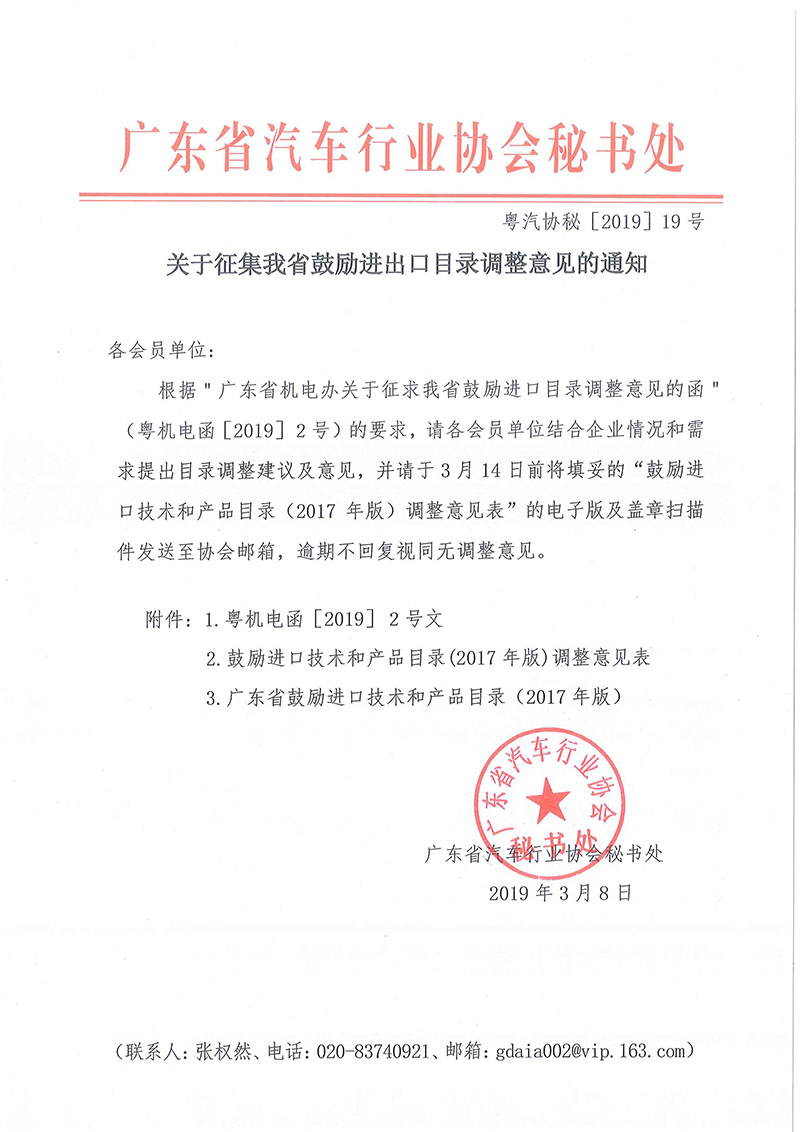 广东省汽车行业协会秘书处

粤汽协秘［2019］19号

关于征集我省鼓励进出口目录调整意见的通知

各会员单位：

根据"广东省机电办关于征求我省鼓励进口目录调整意见的函"（粤机电函［2019］2号）的要求，请各会员单位结合企业情况和需求提出目录调整建议及意见，并请于3月14日前将填妥的"鼓励进口技术和产品目录（2017年版）调整意见表"的电子版及盖章扫描件发送至协会邮箱，逾期不回复视同无调整意见。

附件：1.粤机电函［2019］2号文

2.鼓励进口技术和产品目录(2017年版)调整意见表

3.广东省鼓励进口技术和产品目录（2017年版）

广东省汽车行业协会
秘书处

广东省汽车行业协会秘书处
2019年3月8日

（联系人：张权然、电话：020-83740921、邮箱：gdaia002@vip.163.com）